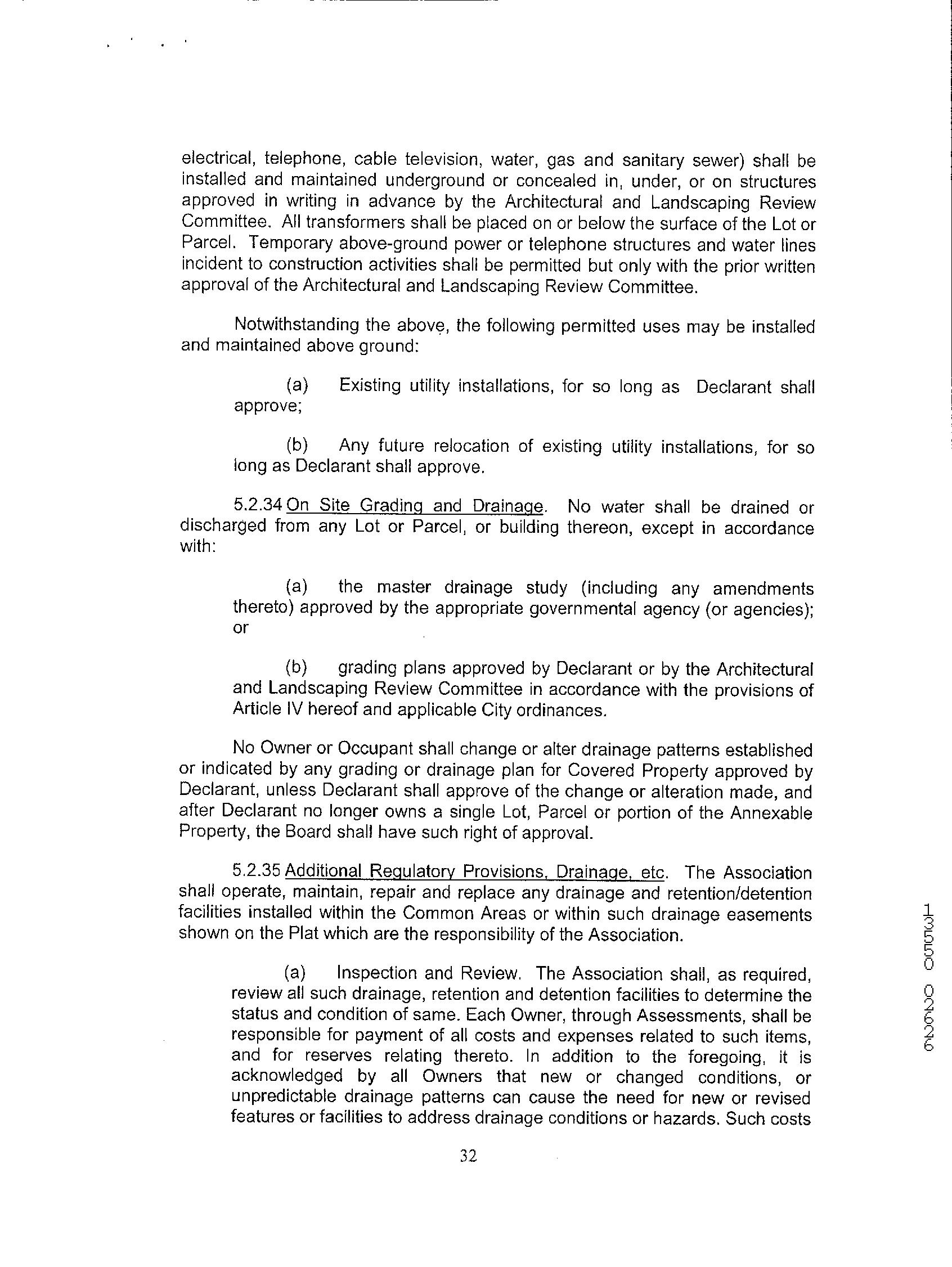 electrical, telephone, cable television, water, gas and sanitary sewer) shall be installed and maintained underground or concealed in, under, or on structures approved in writing in advance by the Architectural and Landscaping Review Committee. All transformers shall be placed on or below the surface of the Lot or Parcel. Temporary above-ground power or telephone structures and water lines incident to construction activities shall be permitted but only with the prior written approval of the Architectural and Landscaping Review Committee.

Notwithstanding the above, the following permitted uses may be installed and maintained above ground:

(a) Existing utility installations, for so long as Declarant shall approve;

(b) Any future relocation of existing utility installations, for so long as Declarant shall approve.

5.2.34 On Site Grading and Drainage. No water shall be drained or discharged from any Lot or Parcel, or building thereon, except in accordance with:

(a) the master drainage study (including any amendments thereto) approved by the appropriate governmental agency (or agencies); or

(b) grading plans approved by Declarant or by the Architectural and Landscaping Review Committee in accordance with the provisions of Article IV hereof and applicable City ordinances.

No Owner or Occupant shall change or alter drainage patterns established or indicated by any grading or drainage plan for Covered Property approved by Declarant, unless Declarant shall approve of the change or alteration made, and after Declarant no longer owns a single Lot, Parcel or portion of the Annexable Property, the Board shall have such right of approval.

5.2.35 Additional Regulatory Provisions, Drainage, etc. The Association shall operate, maintain, repair and replace any drainage and retention/detention facilities installed within the Common Areas or within such drainage easements shown on the Plat which are the responsibility of the Association.

(a) Inspection and Review. The Association shall, as required, review all such drainage, retention and detention facilities to determine the status and condition of same. Each Owner, through Assessments, shall be responsible for payment of all costs and expenses related to such items, and for reserves relating thereto. In addition to the foregoing, it is acknowledged by all Owners that new or changed conditions, or unpredictable drainage patterns can cause the need for new or revised features or facilities to address drainage conditions or hazards. Such costs

32

13550 02626